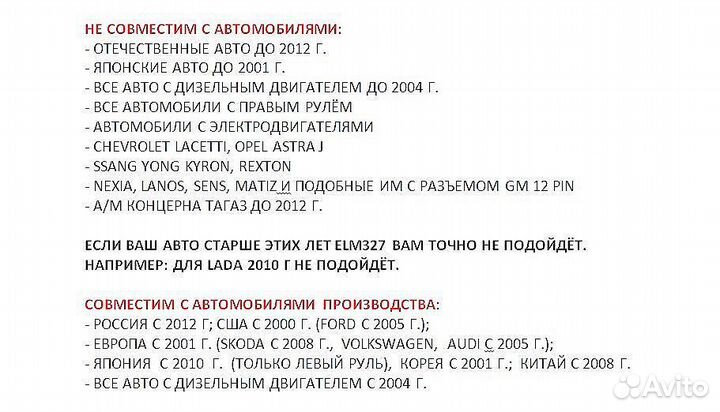 НЕ СОВМЕСТИМ С АВТОМОБИЛЯМИ:
- ОТЕЧЕСТВЕННЫЕ АВТО ДО 2012 Г.
- ЯПОНСКИЕ АВТО ДО 2001 Г.
- ВСЕ АВТО С ДИЗЕЛЬНЫМ ДВИГАТЕЛЕМ ДО 2004 Г.
- ВСЕ АВТОМОБИЛИ С ПРАВЫМ РУЛЁМ
- АВТОМОБИЛИ С ЭЛЕКТРОДВИГАТЕЛЯМИ
- CHEVROLET LACETTI, OPEL ASTRA J
- SSANG YONG KYRON, REXTON
- NEXIA, LANOS, SENS, MATIZ И ПОДОБНЫЕ ИМ С РАЗЪЕМОМ GM 12 PIN
- А/М КОНЦЕРНА ТАГАЗ ДО 2012 Г.

ЕСЛИ ВАШ АВТО СТАРШЕ ЭТИХ ЛЕТ ELM327 ВАМ ТОЧНО НЕ ПОДОЙДЁТ.
НАПРИМЕР: ДЛЯ LADA 2010 Г НЕ ПОДОЙДЁТ.

СОВМЕСТИМ С АВТОМОБИЛЯМИ ПРОИЗВОДСТВА:
- РОССИЯ С 2012 Г; США С 2000 Г. (FORD С 2005 Г.);
- ЕВРОПА С 2001 Г. (SKODA С 2008 Г., VOLKSWAGEN, AUDI С 2005 Г.);
- ЯПОНИЯ С 2010 Г. (ТОЛЬКО ЛЕВЫЙ РУЛЬ), КОРЕЯ С 2001 Г.; КИТАЙ С 2008 Г.
- ВСЕ АВТО С ДИЗЕЛЬНЫМ ДВИГАТЕЛЕМ С 2004 Г.

Avito